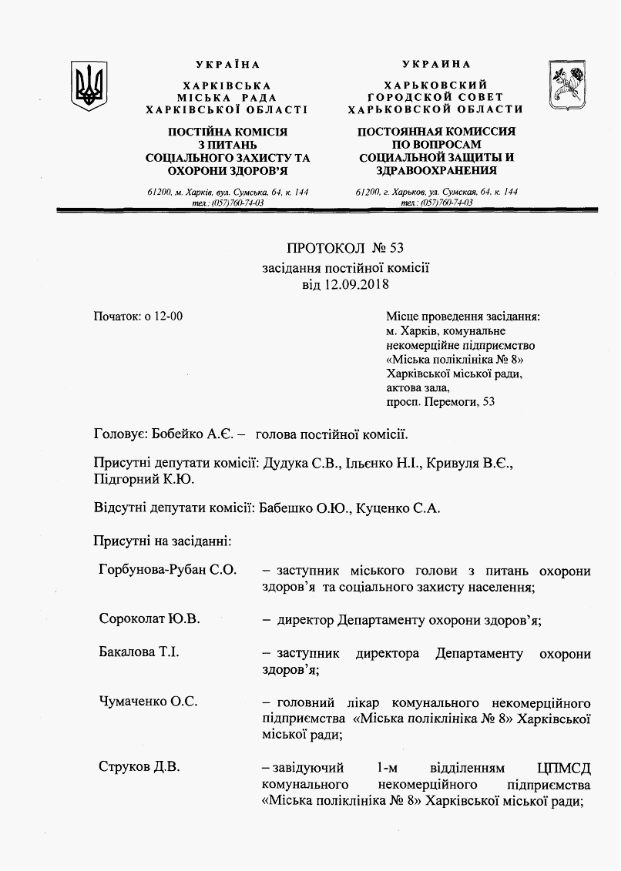 УКРАЇНА
ХАРКІВСЬКА
МІСЬКА РАДА
ХАРКІВСЬКОЇ ОБЛАСТІ

ПОСТІЙНА КОМІСІЯ
З ПИТАНЬ
СОЦІАЛЬНОГО ЗАХИСТУ ТА
ОХОРОНИ ЗДОРОВ'Я

61200, м. Харків, вул. Сумська, 64, к. 144
тел.: (057)760-74-03

УКРАИНА
ХАРЬКОВСКИЙ
ГОРОДСКОЙ СОВЕТ
ХАРЬКОВСКОЙ ОБЛАСТИ

ПОСТОЯННАЯ КОМИССИЯ
ПО ВОПРОСАМ
СОЦИАЛЬНОЙ ЗАЩИТЫ И
ЗДРАВООХРАНЕНИЯ

61200, г. Харьков, ул. Сумская, 64, к. 144
тел.: (057)760-74-03

ПРОТОКОЛ № 53
засідання постійної комісії
від 12.09.2018

Початок: о 12-00

Місце проведення засідання:
м. Харків, комунальне некомерційне підприємство «Міська поліклініка № 8» Харківської міської ради, актова зала, просп. Перемоги, 53

Головує: Бобейко А.Є. – голова постійної комісії.

Присутні депутати комісії: Дудука С.В., Ільєнко Н.І., Кривуля В.Є., Підгорний К.Ю.

Відсутні депутати комісії: Бабешко О.Ю., Куценко С.А.

Присутні на засіданні:

Горбунова-Рубан С.О. – заступник міського голови з питань охорони здоров'я та соціального захисту населення;

Сороколат Ю.В. – директор Департаменту охорони здоров'я;

Бакалова Т.І. – заступник директора Департаменту охорони здоров'я;

Чумаченко О.С. – головний лікар комунального некомерційного підприємства «Міська поліклініка № 8» Харківської міської ради;

Струков Д.В. – завідуючий 1-м відділенням ЦПМСД комунального некомерційного підприємства «Міська поліклініка № 8» Харківської міської ради;